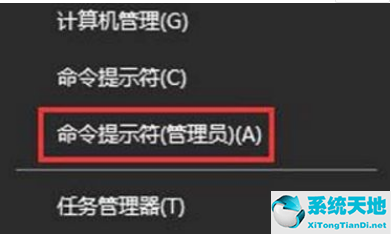 计算机管理(G)

命令提示符(C)

命令提示符(管理员)(A)

任务管理器(T)

系统天地
XiTongTianDi.net